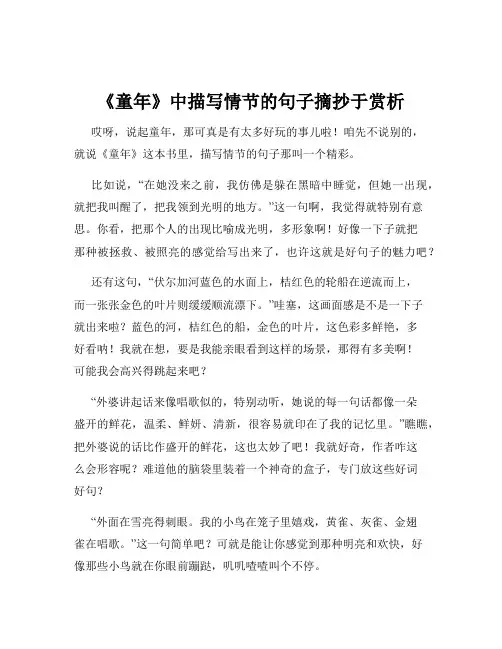 《童年》中描写情节的句子摘抄于赏析

哎呀，说起童年，那可真是有太多好玩的事儿啦！咱先不说别的，就说《童年》这本书里，描写情节的句子那叫一个精彩。

比如说，“在她没来之前，我仿佛是躲在黑暗中睡觉，但她一出现，就把我叫醒了，把我领到光明的地方。”这一句啊，我觉得就特别有意思。你看，把那个人的出现比喻成光明，多形象啊！好像一下子就把那种被拯救、被照亮的感觉给写出来了，也许这就是好句子的魅力吧？

还有这句，“伏尔加河蓝色的水面上，桔红色的轮船在逆流而上，而一张张金色的叶片则缓缓顺流漂下。”哇塞，这画面感是不是一下子就出来啦？蓝色的河，桔红色的船，金色的叶片，这色彩多鲜艳，多好看呐！我就在想，要是我能亲眼看到这样的场景，那得有多美啊！可能我会高兴得跳起来吧？

“外婆讲起话来像唱歌似的，特别动听，她说的每一句话都像一朵盛开的鲜花，温柔、鲜妍、清新，很容易就印在了我的记忆里。”瞧瞧，把外婆说的话比作盛开的鲜花，这也太妙了吧！我就好奇，作者咋这么会形容呢？难道他的脑袋里装着一个神奇的盒子，专门放这些好词好句？

“外面在雪亮得刺眼。我的小鸟在笼子里嬉戏，黄雀、灰雀、金翅雀在唱歌。”这一句简单吧？可就是能让你感觉到那种明亮和欢快，好像那些小鸟就在你眼前蹦跶，叽叽喳喳叫个不停。